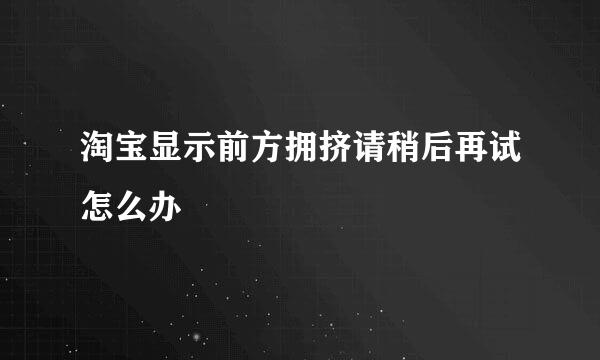 淘宝显示前方拥挤请稍后再试怎么办